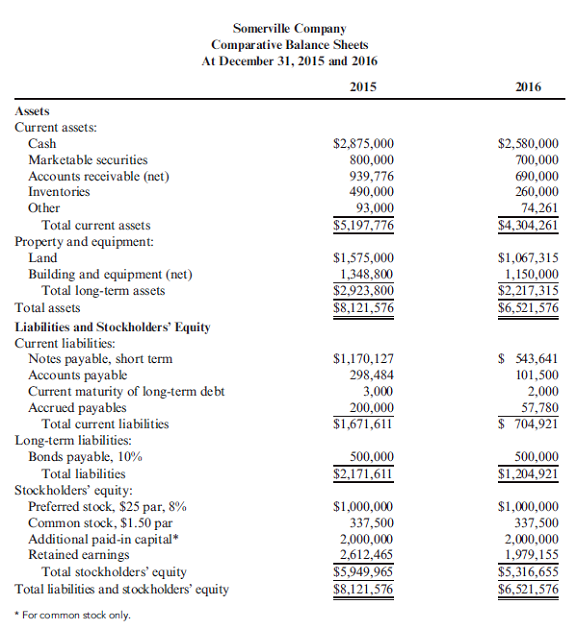 Somerville Company
Comparative Balance Sheets
At December 31, 2015 and 2016

| | 2015 | 2016 |
|---|---|---|
| **Assets** | | |
| Current assets: | | |
| Cash | \$2,875,000 | \$2,580,000 |
| Marketable securities | 800,000 | 700,000 |
| Accounts receivable (net) | 939,776 | 690,000 |
| Inventories | 490,000 | 260,000 |
| Other | 93,000 | 74,261 |
| Total current assets | \$5,197,776 | \$4,304,261 |
| Property and equipment: | | |
| Land | \$1,575,000 | \$1,067,315 |
| Building and equipment (net) | 1,348,800 | 1,150,000 |
| Total long-term assets | \$2,923,800 | \$2,217,315 |
| Total assets | \$8,121,576 | \$6,521,576 |
| **Liabilities and Stockholders' Equity** | | |
| Current liabilities: | | |
| Notes payable, short term | \$1,170,127 | \$ 543,641 |
| Accounts payable | 298,484 | 101,500 |
| Current maturity of long-term debt | 3,000 | 2,000 |
| Accrued payables | 200,000 | 57,780 |
| Total current liabilities | \$1,671,611 | \$ 704,921 |
| Long-term liabilities: | | |
| Bonds payable, 10% | 500,000 | 500,000 |
| Total liabilities | \$2,171,611 | \$1,204,921 |
| Stockholders' equity: | | |
| Preferred stock, \$25 par, 8% | \$1,000,000 | \$1,000,000 |
| Common stock, \$1.50 par | 337,500 | 337,500 |
| Additional paid-in capital* | 2,000,000 | 2,000,000 |
| Retained earnings | 2,612,465 | 1,979,155 |
| Total stockholders' equity | \$5,949,965 | \$5,316,655 |
| Total liabilities and stockholders' equity | \$8,121,576 | \$6,521,576 |

* For common stock only.